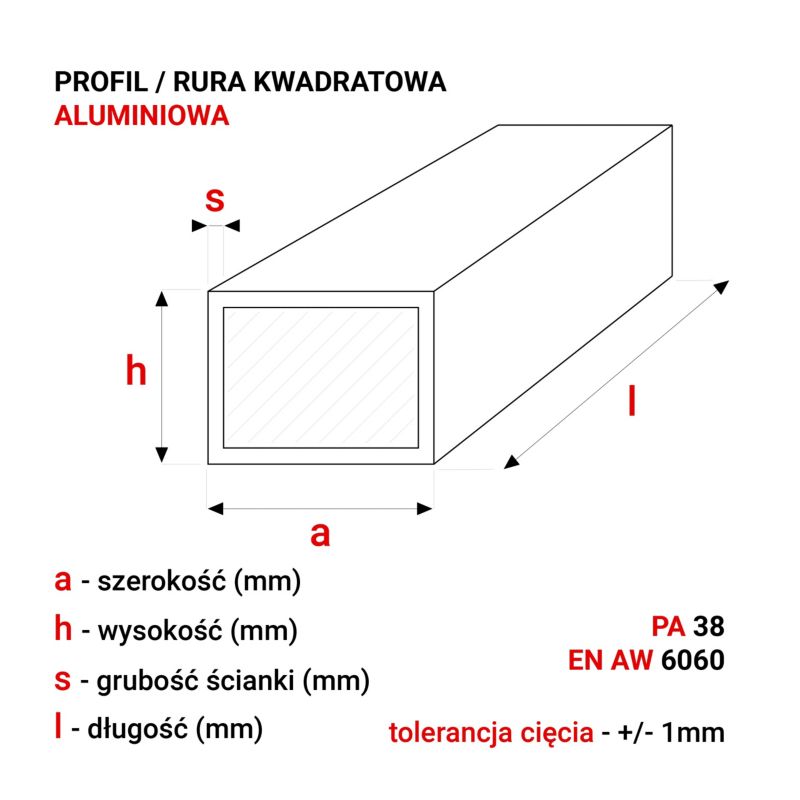 PROFIL / RURA KWADRATOWA
ALUMINIOWA

s

h

l

a

a - szerokość (mm)

h - wysokość (mm)

s - grubość ścianki (mm)

l - długość (mm)

PA 38
EN AW 6060

tolerancja cięcia - +/- 1mm